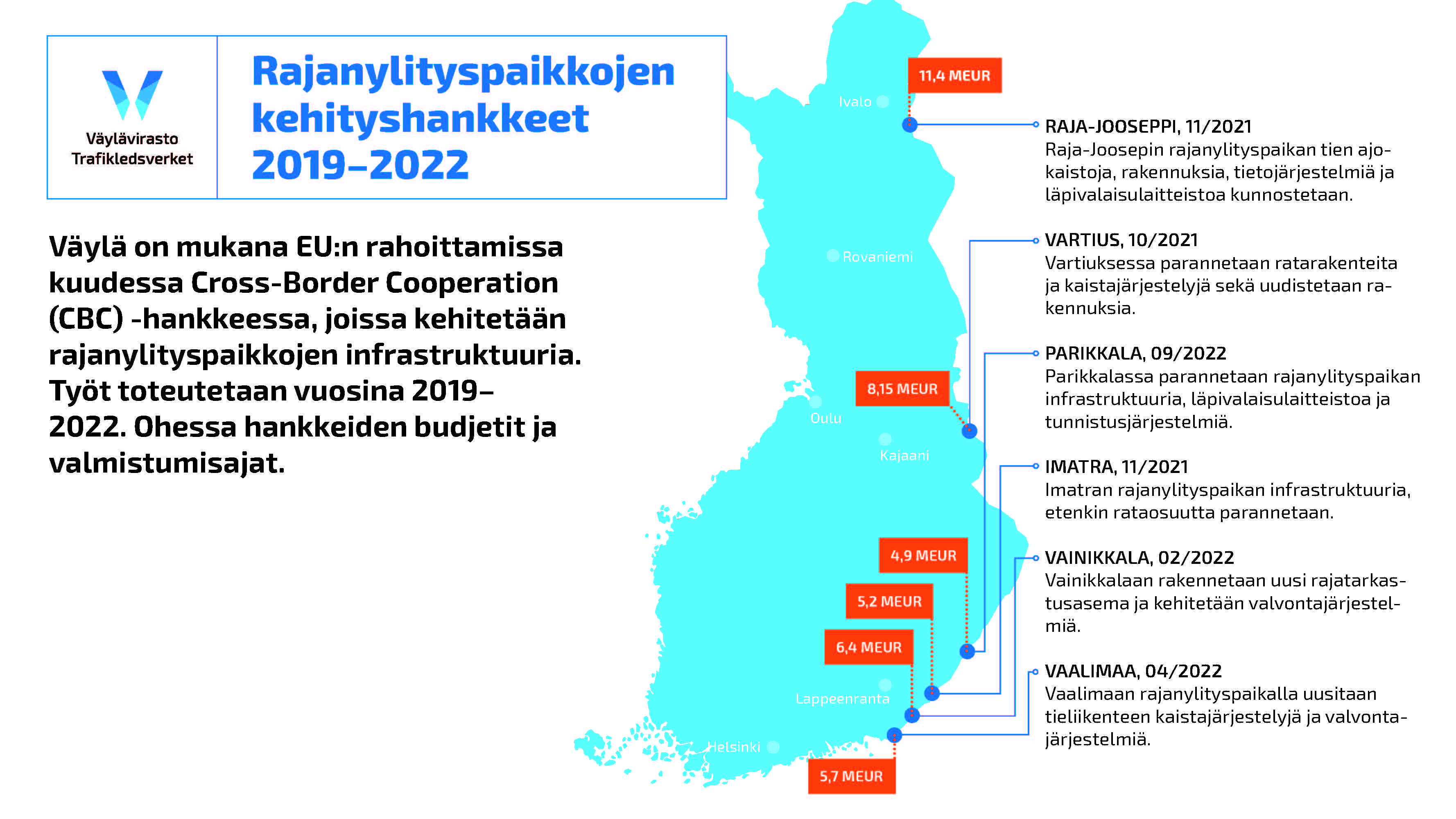 Väylävirasto
Trafikledsverket

Rajanylityspaikkojen kehityshankkeet 2019–2022

Väylä on mukana EU:n rahoittamissa kuudessa Cross-Border Cooperation (CBC) -hankkeessa, joissa kehitetään rajanylityspaikkojen infrastruktuuria. Työt toteutetaan vuosina 2019–2022. Ohessa hankkeiden budjetit ja valmistumisajat.

11,4 MEUR
Ivalo
Rovaniemi
8,15 MEUR
Oulu
Kajaani
4,9 MEUR
5,2 MEUR
6,4 MEUR
Lappeenranta
Helsinki
5,7 MEUR

RAJA-JOOSEPPI, 11/2021
Raja-Joosepin rajanylityspaikan tien ajokaistoja, rakennuksia, tietojärjestelmiä ja läpivalaisulaitteistoa kunnostetaan.

VARTIUS, 10/2021
Vartiuksessa parannetaan ratarakenteita ja kaistajärjestelyjä sekä uudistetaan rakennuksia.

PARIKKALA, 09/2022
Parikkalassa parannetaan rajanylityspaikan infrastruktuuria, läpivalaisulaitteistoa ja tunnistusjärjestelmiä.

IMATRA, 11/2021
Imatran rajanylityspaikan infrastruktuuria, etenkin rataosuutta parannetaan.

VAINIKKALA, 02/2022
Vainikkalaan rakennetaan uusi rajatarkastusasema ja kehitetään valvontajärjestelmiä.

VAALIMAA, 04/2022
Vaalimaan rajanylityspaikalla uusitaan tieliikenteen kaistajärjestelyjä ja valvontajärjestelmiä.